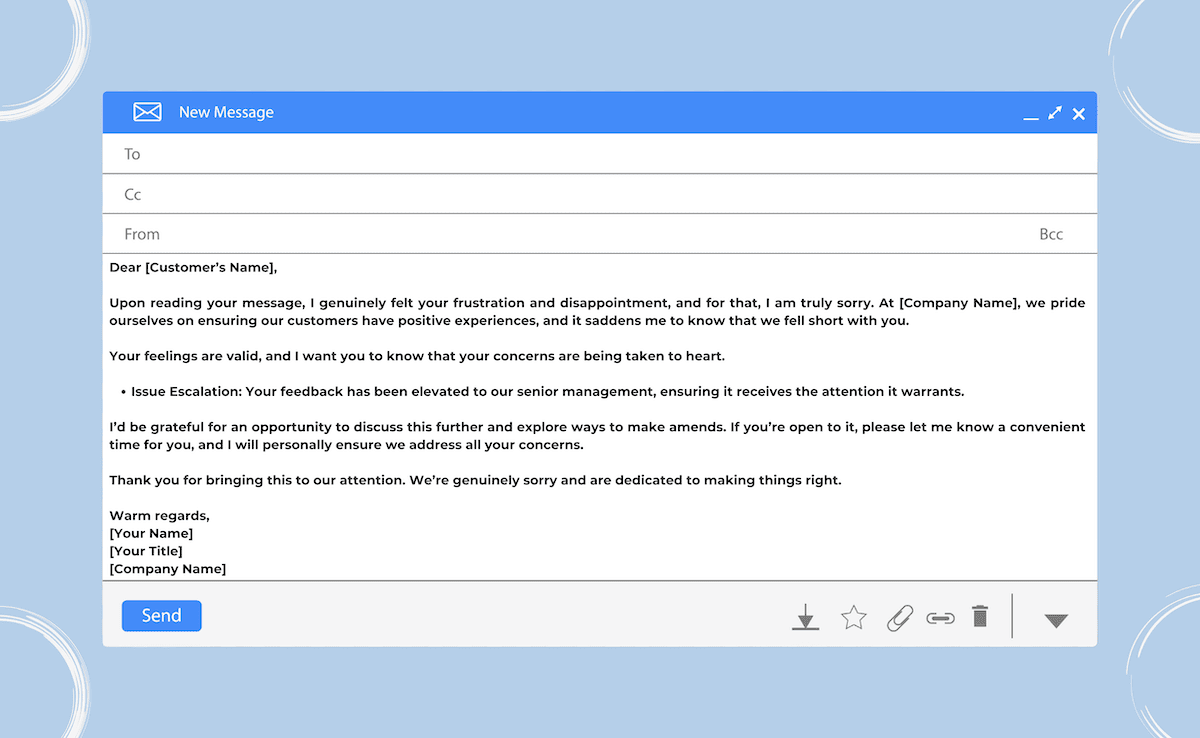 New Message

To

Cc

From

Bcc

Dear [Customer's Name],

Upon reading your message, I genuinely felt your frustration and disappointment, and for that, I am truly sorry. At [Company Name], we pride ourselves on ensuring our customers have positive experiences, and it saddens me to know that we fell short with you.

Your feelings are valid, and I want you to know that your concerns are being taken to heart.

• Issue Escalation: Your feedback has been elevated to our senior management, ensuring it receives the attention it warrants.

I'd be grateful for an opportunity to discuss this further and explore ways to make amends. If you're open to it, please let me know a convenient time for you, and I will personally ensure we address all your concerns.

Thank you for bringing this to our attention. We're genuinely sorry and are dedicated to making things right.

Warm regards,
[Your Name]
[Your Title]
[Company Name]

Send